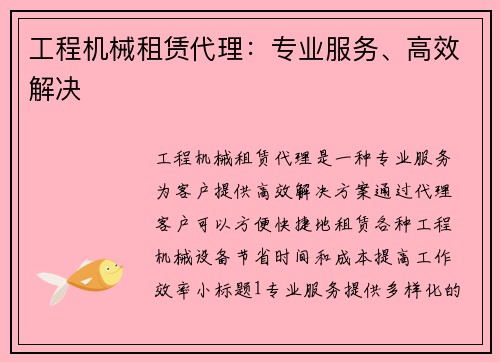 工程机械租赁代理：专业服务、高效解决

工程机械租赁代理是一种专业服务为客户提供高效解决方案通过代理客户可以方便快捷地租赁各种工程机械设备节省时间和成本提高工作效率小标题1专业服务提供多样化的